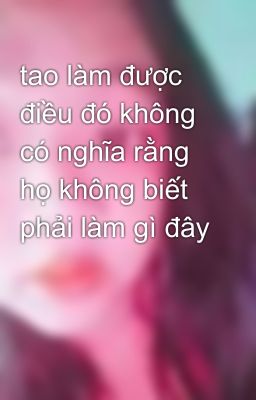 tao làm được điều đó không có nghĩa rằng họ không biết phải làm gì đây